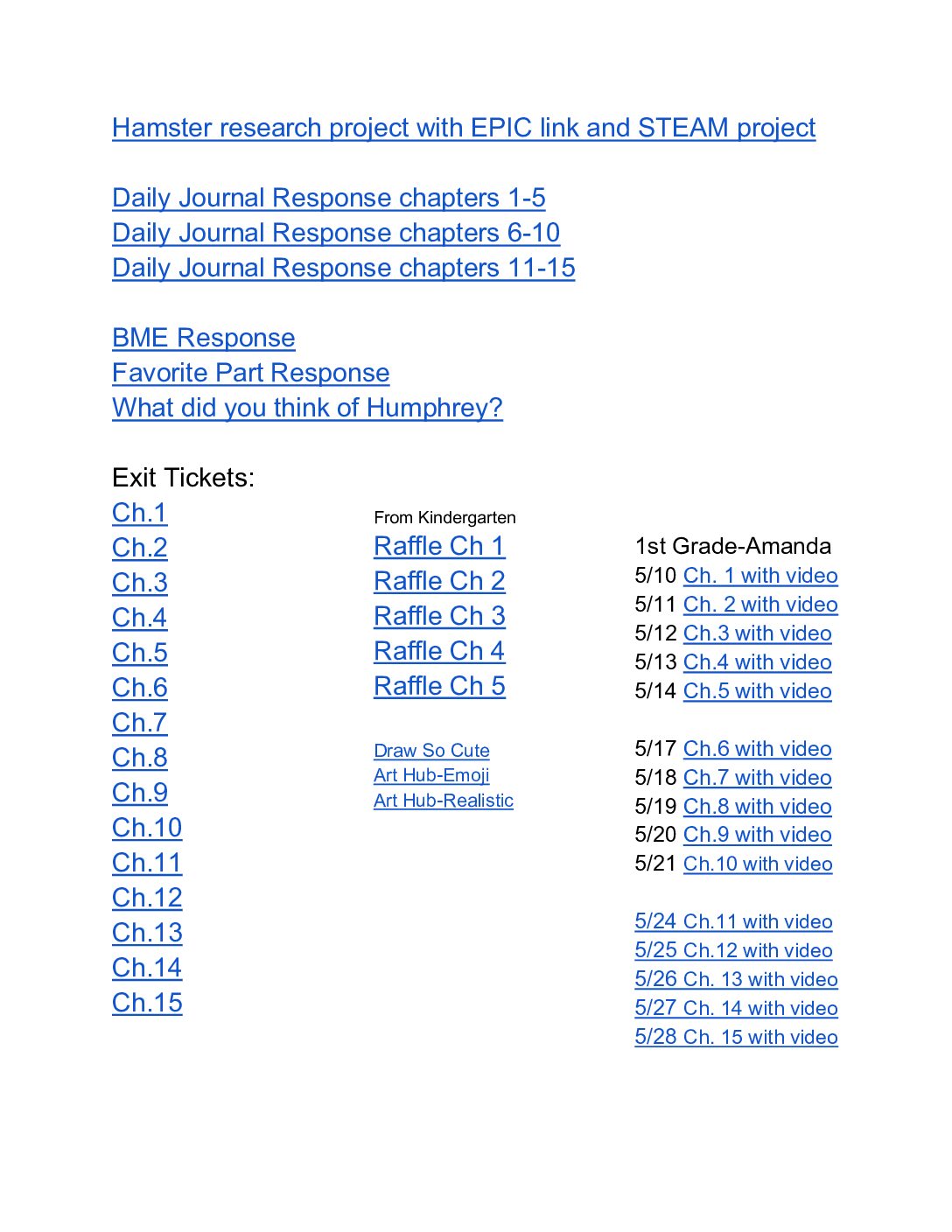 Hamster research project with EPIC link and STEAM project

Daily Journal Response chapters 1-5
Daily Journal Response chapters 6-10
Daily Journal Response chapters 11-15

BME Response
Favorite Part Response
What did you think of Humphrey?

Exit Tickets:
Ch.1
Ch.2
Ch.3
Ch.4
Ch.5
Ch.6
Ch.7
Ch.8
Ch.9
Ch.10
Ch.11
Ch.12
Ch.13
Ch.14
Ch.15

From Kindergarten
Raffle Ch 1
Raffle Ch 2
Raffle Ch 3
Raffle Ch 4
Raffle Ch 5

Draw So Cute
Art Hub-Emoji
Art Hub-Realistic

1st Grade-Amanda
5/10 Ch. 1 with video
5/11 Ch. 2 with video
5/12 Ch.3 with video
5/13 Ch.4 with video
5/14 Ch.5 with video

5/17 Ch.6 with video
5/18 Ch.7 with video
5/19 Ch.8 with video
5/20 Ch.9 with video
5/21 Ch.10 with video

5/24 Ch.11 with video
5/25 Ch.12 with video
5/26 Ch. 13 with video
5/27 Ch. 14 with video
5/28 Ch. 15 with video